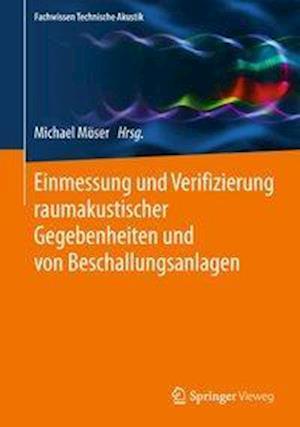 Fachwissen Technische Akustik

Michael Möser Hrsg.

Einmessung und Verifizierung raumakustischer Gegebenheiten und von Beschallungsanlagen

Springer Vieweg